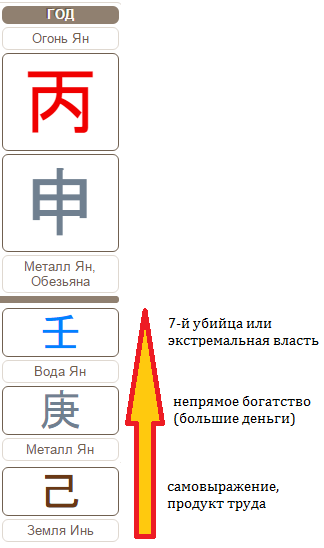 ГОД
Огонь Ян
丙
申
Металл Ян, Обезьяна
壬
Вода Ян
庚
Металл Ян
己
Земля Инь

7-й убийца или экстремальная власть

непрямое богатство (большие деньги)

самовыражение, продукт труда